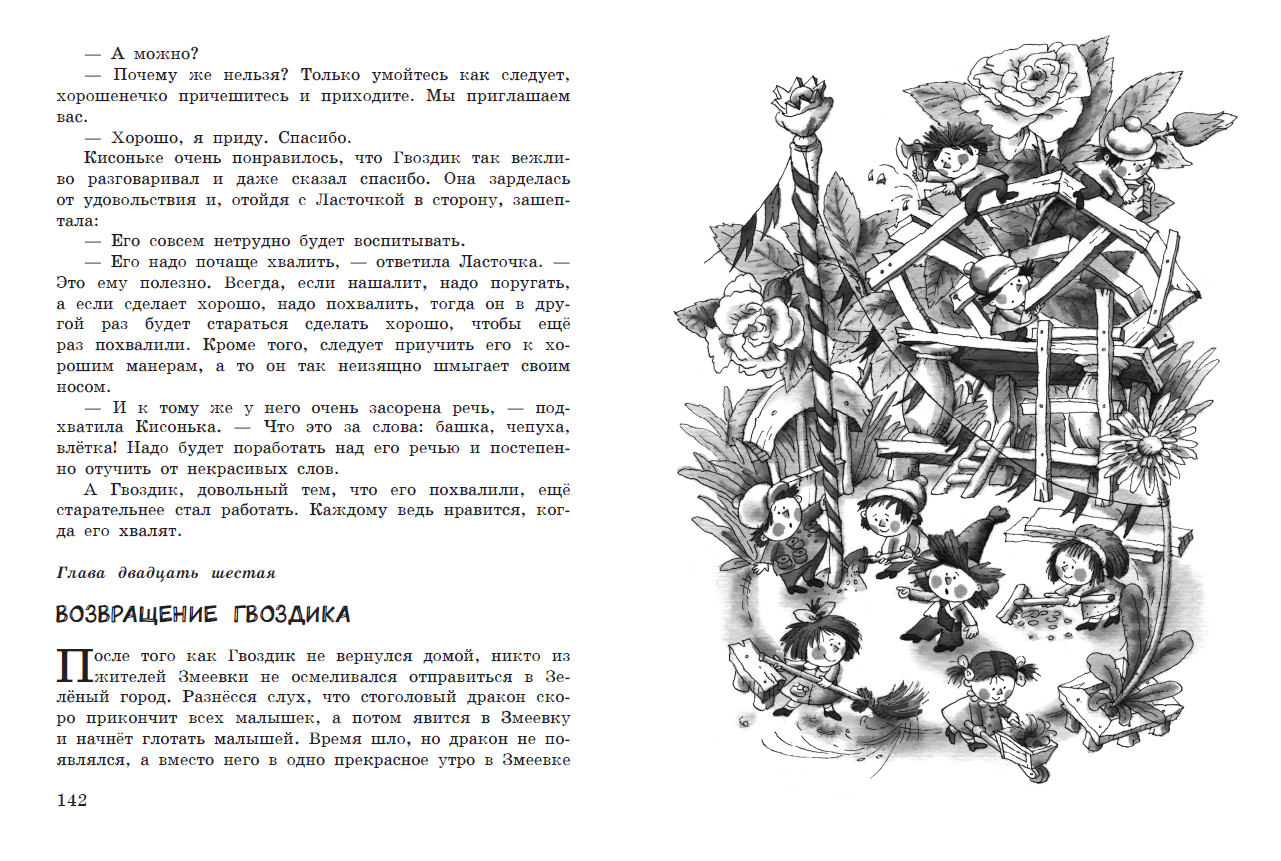 — А можно?
— Почему же нельзя? Только умойтесь как следует, хорошенечко причешитесь и приходите. Мы приглашаем вас.
— Хорошо, я приду. Спасибо.
Кисоньке очень понравилось, что Гвоздик так вежливо разговаривал и даже сказал спасибо. Она зарделась от удовольствия и, отойдя с Ласточкой в сторону, зашептала:
— Его совсем нетрудно будет воспитывать.
— Его надо почаще хвалить, — ответила Ласточка. — Это ему полезно. Всегда, если нашалит, надо поругать, а если сделает хорошо, надо похвалить, тогда он в другой раз будет стараться сделать хорошо, чтобы ещё раз похвалили. Кроме того, следует приучить его к хорошим манерам, а то он так неизящно шмыгает своим носом.
— И к тому же у него очень засорена речь, — подхватила Кисонька. — Что это за слова: башка, чепуха, влётка! Надо будет поработать над его речью и постепенно отучить от некрасивых слов.
А Гвоздик, довольный тем, что его похвалили, ещё старательнее стал работать. Каждому ведь нравится, когда его хвалят.

Глава двадцать шестая

ВОЗВРАЩЕНИЕ ГВОЗДИКА

После того как Гвоздик не вернулся домой, никто из жителей Змеевки не осмеливался отправиться в Зелёный город. Разнёсся слух, что стоголовый дракон скоро прикончит всех малышек, а потом явится в Змеевку и начнёт глотать малышей. Время шло, но дракон не появлялся, а вместо него в одно прекрасное утро в Змеевке

142